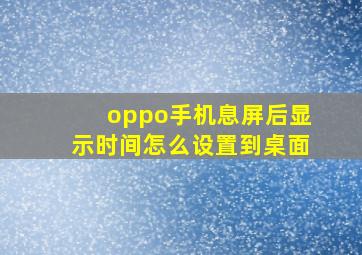 oppo手机息屏后显示时间怎么设置到桌面